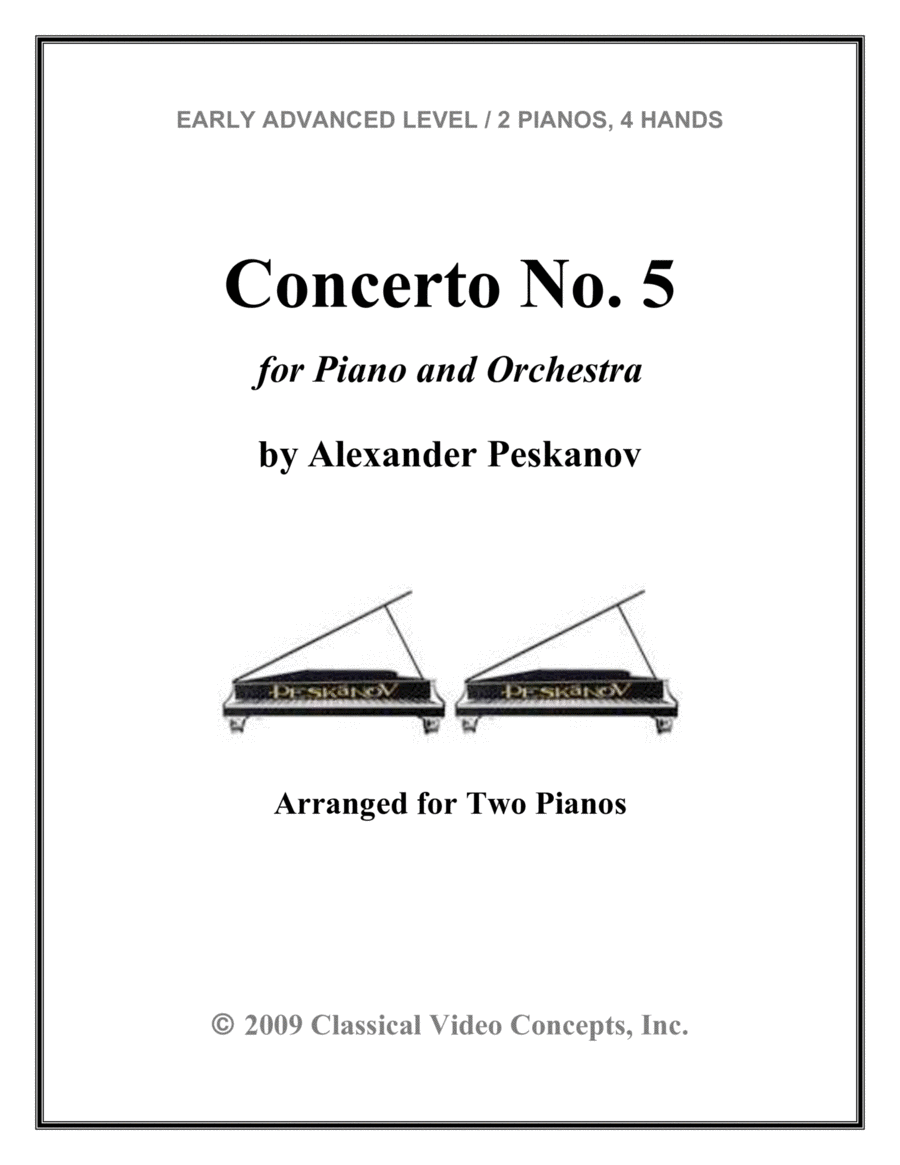 EARLY ADVANCED LEVEL / 2 PIANOS, 4 HANDS

Concerto No. 5

for Piano and Orchestra

by Alexander Peskanov

PESKANOV PESKANOV

Arranged for Two Pianos

© 2009 Classical Video Concepts, Inc.